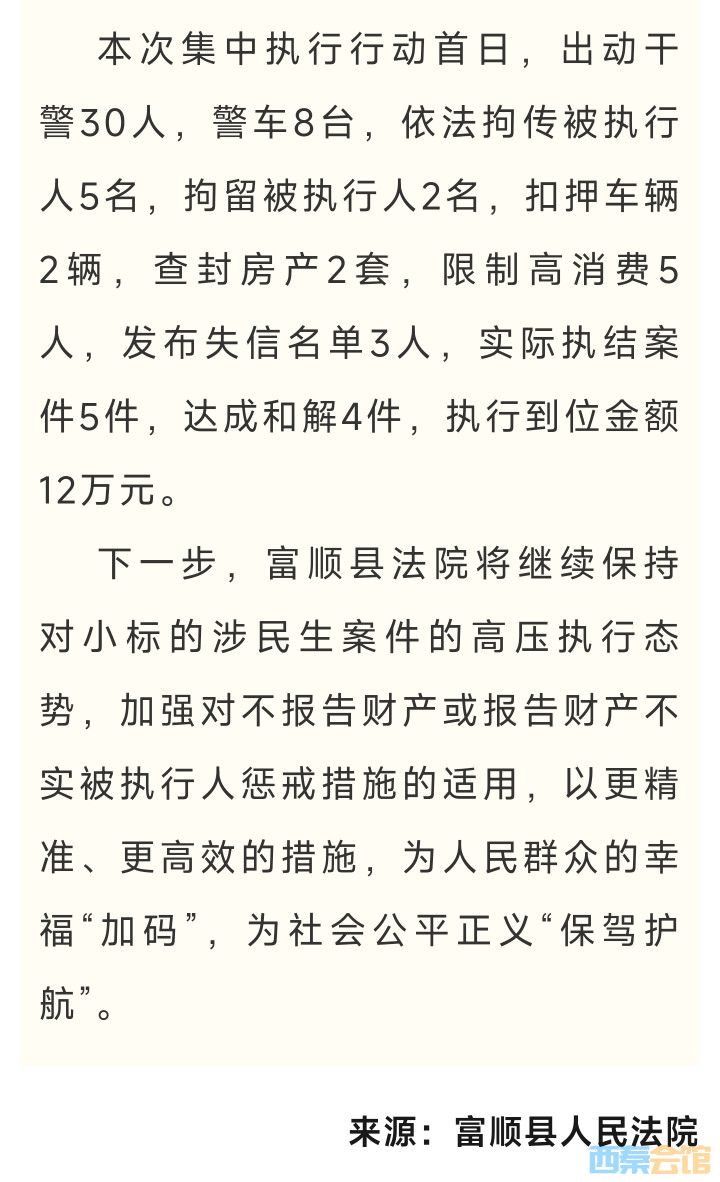 本次集中执行行动首日，出动干警30人，警车8台，依法拘传被执行人5名，拘留被执行人2名，扣押车辆2辆，查封房产2套，限制高消费5人，发布失信名单3人，实际执结案件5件，达成和解4件，执行到位金额12万元。

下一步，富顺县法院将继续保持对小标的涉民生案件的高压执行态势，加强对不报告财产或报告财产不实被执行人惩戒措施的适用，以更精准、更高效的措施，为人民群众的幸福“加码”，为社会公平正义“保驾护航”。

来源：富顺县人民法院

西秦会馆